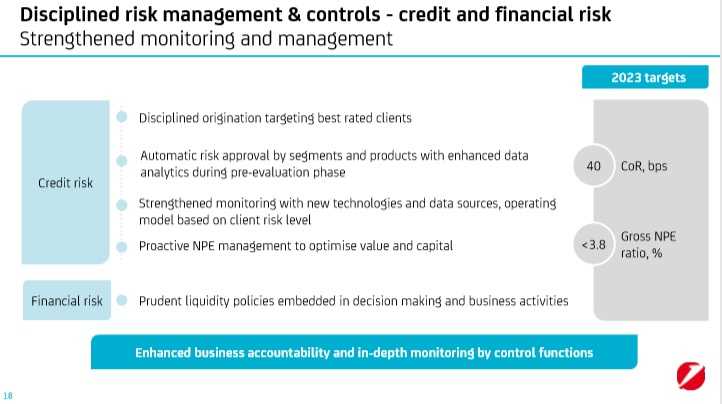 Disciplined risk management & controls - credit and financial risk
Strengthened monitoring and management

2023 targets

Credit risk

Disciplined origination targeting best rated clients

Automatic risk approval by segments and products with enhanced data analytics during pre-evaluation phase

Strengthened monitoring with new technologies and data sources, operating model based on client risk level

Proactive NPE management to optimise value and capital

40 CoR, bps

<3.8 Gross NPE ratio, %

Financial risk

Prudent liquidity policies embedded in decision making and business activities

Enhanced business accountability and in-depth monitoring by control functions

18